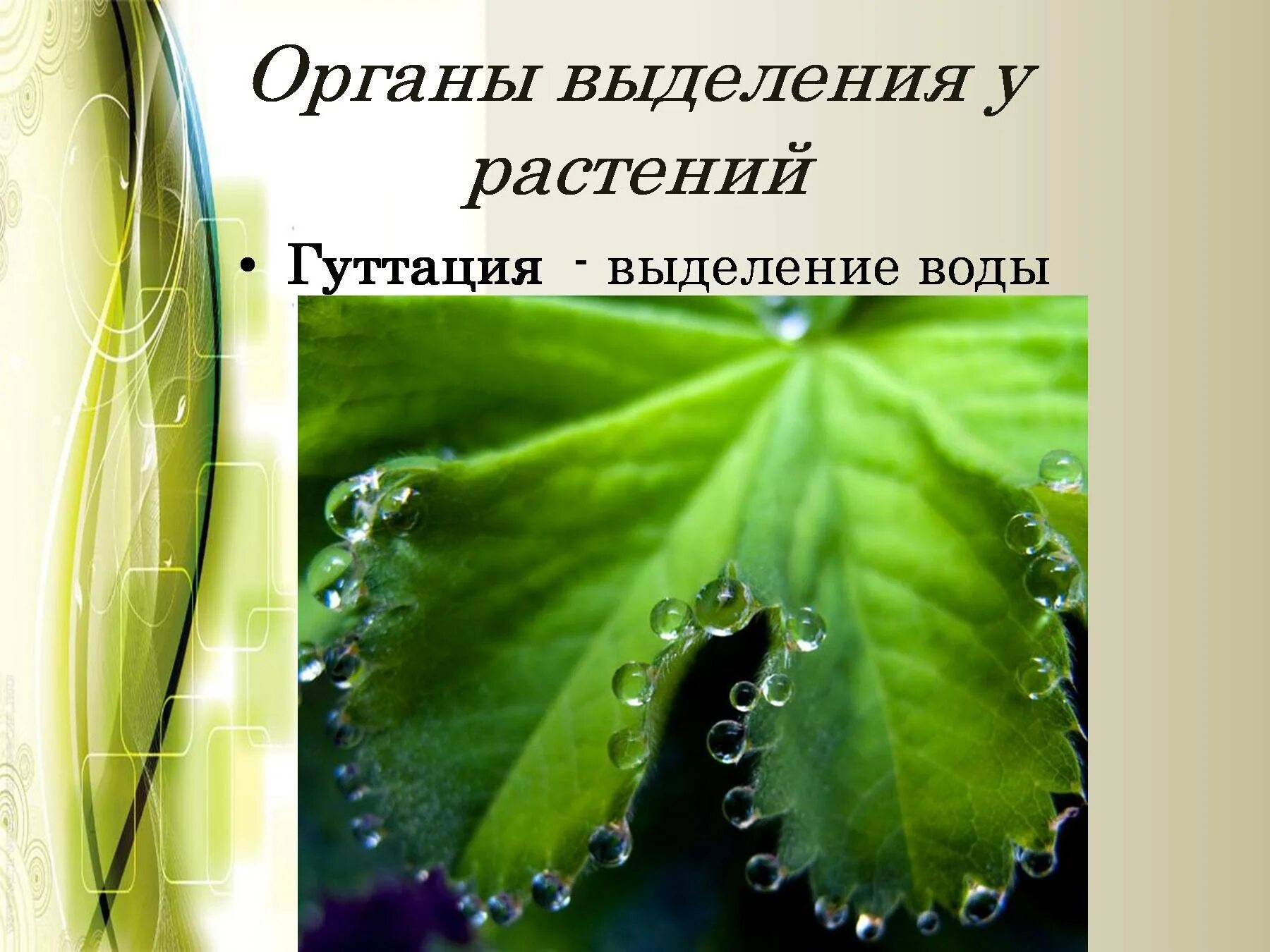 Органы выделения у растений

• Гуттация - выделение воды